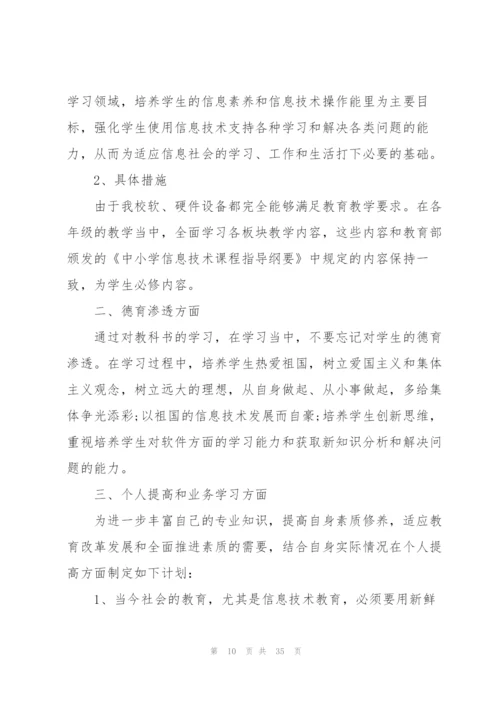 学习领域，培养学生的信息素养和信息技术操作能里为主要目标，强化学生使用信息技术支持各种学习和解决各类问题的能力，从而为适应信息社会的学习、工作和生活打下必要的基础。

2、具体措施

由于我校软、硬件设备都完全能够满足教育教学要求。在各年级的教学当中，全面学习各板块教学内容，这些内容和教育部颁发的《中小学信息技术课程指导纲要》中规定的内容保持一致，为学生必修内容。

二、德育渗透方面

通过对教科书的学习，在学习当中，不要忘记对学生的德育渗透。在学习过程中，培养学生热爱祖国，树立爱国主义和集体主义观念，树立远大的理想，从自身做起、从小事做起，多给集体争光添彩;以祖国的信息技术发展而自豪;培养学生创新思维，重视培养学生对软件方面的学习能力和获取新知识分析和解决问题的能力。

三、个人提高和业务学习方面

为进一步丰富自己的专业知识，提高自身素质修养，适应教育改革发展和全面推进素质的需要，结合自身实际情况在个人提高方面制定如下计划:

1、当今社会的教育，尤其是信息技术教育，必须要用新鲜

第 10 页 共 35 页